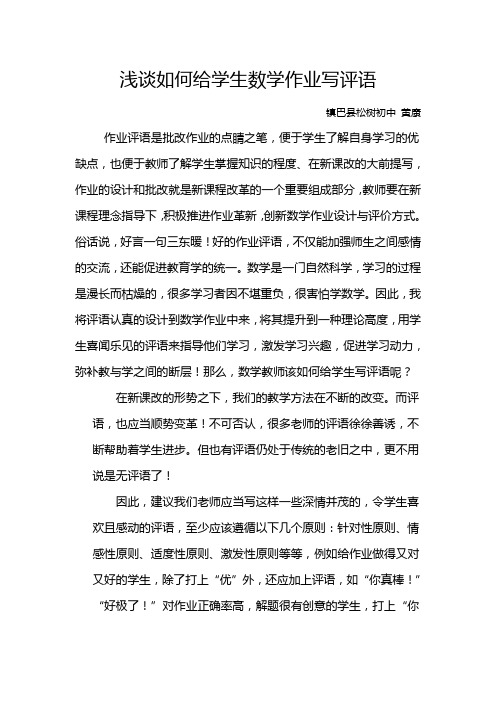 浅谈如何给学生数学作业写评语

镇巴县松树初中 黄康

作业评语是批改作业的点睛之笔，便于学生了解自身学习的优缺点，也便于教师了解学生掌握知识的程度、在新课改的大前提写，作业的设计和批改就是新课程改革的一个重要组成部分，教师要在新课程理念指导下，积极推进作业革新，创新数学作业设计与评价方式。俗话说，好言一句三东暖！好的作业评语，不仅能加强师生之间感情的交流，还能促进教育学的统一。数学是一门自然科学，学习的过程是漫长而枯燥的，很多学习者因不堪重负，很害怕学数学。因此，我将评语认真的设计到数学作业中来，将其提升到一种理论高度，用学生喜闻乐见的评语来指导他们学习，激发学习兴趣，促进学习动力，弥补教与学之间的断层！那么，数学教师该如何给学生写评语呢？

在新课改的形势之下，我们的教学方法在不断的改变。而评语，也应当顺势变革！不可否认，很多老师的评语徐徐善诱，不断帮助着学生进步。但也有评语仍处于传统的老旧之中，更不用说是无评语了！

因此，建议我们老师应当写这样一些深情并茂的，令学生喜欢且感动的评语，至少应该遵循以下几个原则：针对性原则、情感性原则、适度性原则、激发性原则等等，例如给作业做得又对又好的学生，除了打上“优”外，还应加上评语，如“你真棒！”“好极了！”对作业正确率高，解题很有创意的学生，打上“你